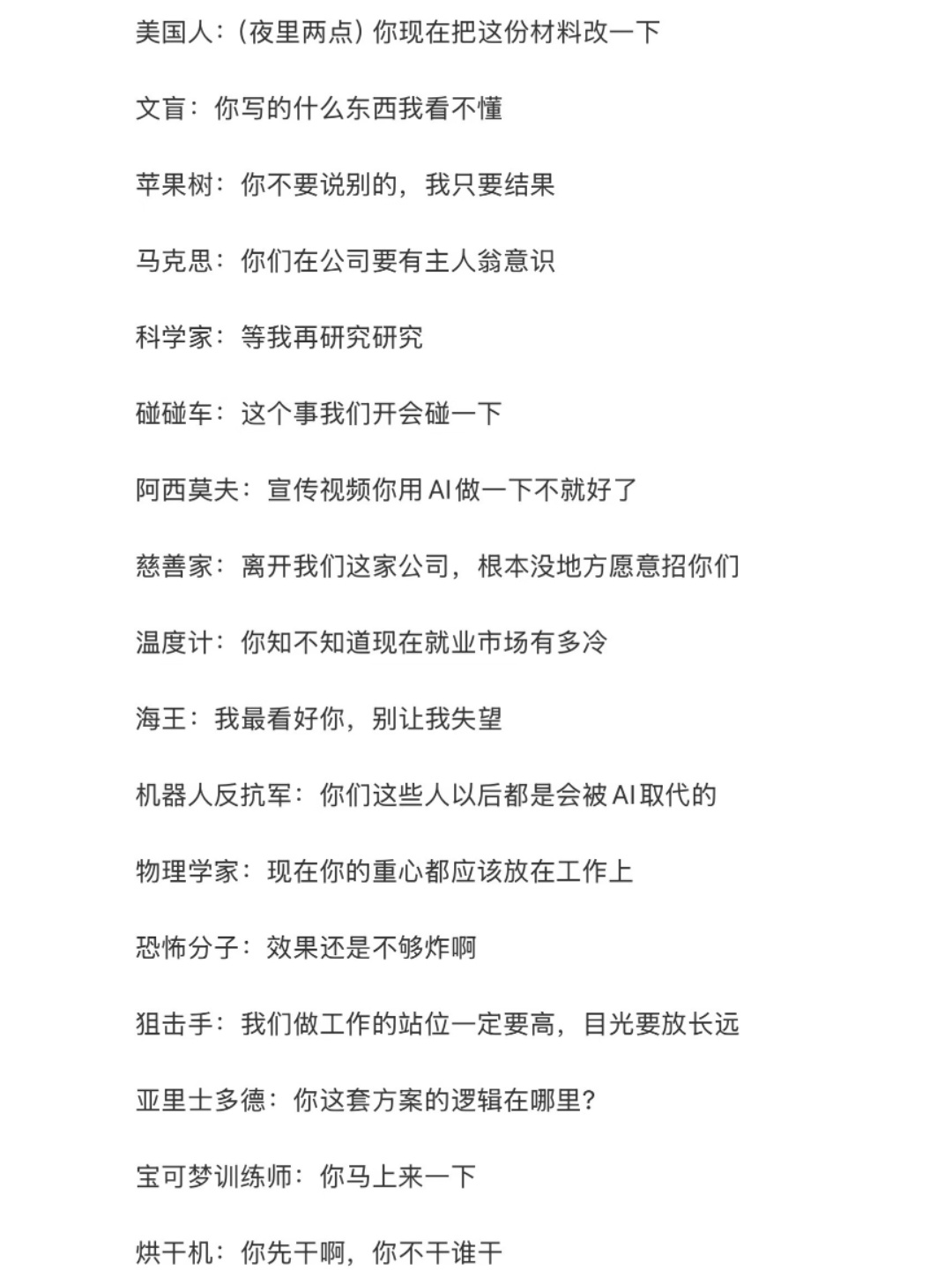 美国人：（夜里两点）你现在把这份材料改一下

文盲：你写的什么东西我看不懂

苹果树：你不要说别的，我只要结果

马克思：你们在公司要有主人翁意识

科学家：等我再研究研究

碰碰车：这个事我们开会碰一下

阿西莫夫：宣传视频你用AI做一下不就好了

慈善家：离开我们这家公司，根本没地方愿意招你们

温度计：你知不知道现在就业市场有多冷

海王：我最看好你，别让我失望

机器人反抗军：你们这些人以后都是会被AI取代的

物理学家：现在你的重心都应该放在工作上

恐怖分子：效果还是不够炸啊

狙击手：我们做工作的站位一定要高，目光要放长远

亚里士多德：你这套方案的逻辑在哪里？

宝可梦训练师：你马上来一下

烘干机：你先干啊，你不干谁干